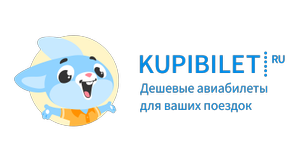 KUPIBILET RU
Дешевые авиабилеты для ваших поездок